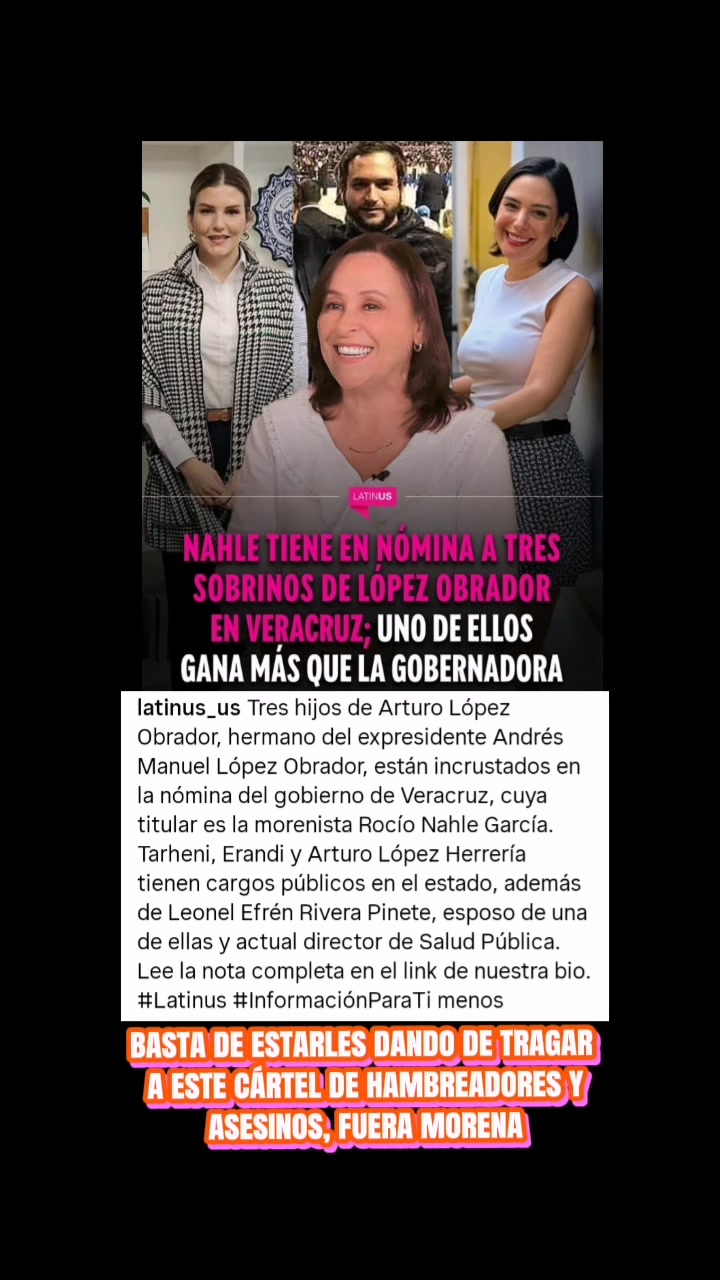 LATINUS

NAHLE TIENE EN NÓMINA A TRES SOBRINOS DE LÓPEZ OBRADOR EN VERACRUZ; UNO DE ELLOS GANA MÁS QUE LA GOBERNADORA

latinus_us Tres hijos de Arturo López Obrador, hermano del expresidente Andrés Manuel López Obrador, están incrustados en la nómina del gobierno de Veracruz, cuya titular es la morenista Rocío Nahle García. Tarheni, Erandi y Arturo López Herrería tienen cargos públicos en el estado, además de Leonel Efrén Rivera Pinete, esposo de una de ellas y actual director de Salud Pública. Lee la nota completa en el link de nuestra bio. #Latinus #InformaciónParaTi menos

BASTA DE ESTARLES DANDO DE TRAGAR A ESTE CÁRTEL DE HAMBREADORES Y ASESINOS, FUERA MORENA